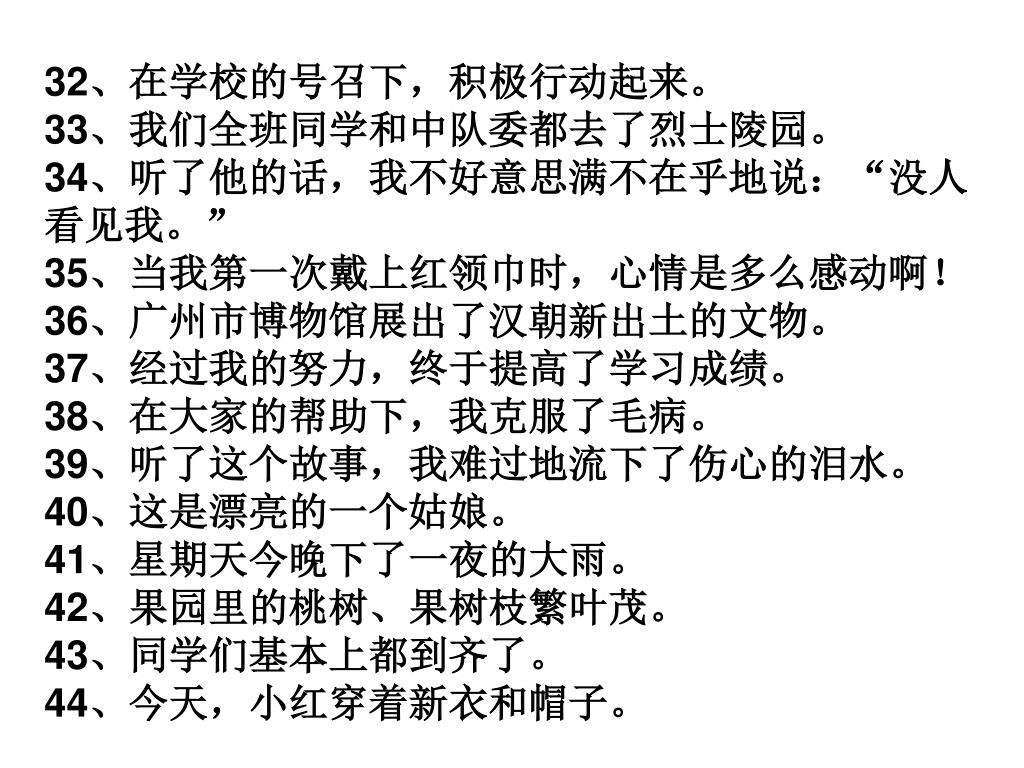 32、在学校的号召下，积极行动起来。
33、我们全班同学和中队委都去了烈士陵园。
34、听了他的话，我不好意思满不在乎地说：“没人看见我。”
35、当我第一次戴上红领巾时，心情是多么感动啊！
36、广州市博物馆展出了汉朝新出土的文物。
37、经过我的努力，终于提高了学习成绩。
38、在大家的帮助下，我克服了毛病。
39、听了这个故事，我难过地流下了伤心的泪水。
40、这是漂亮的一个姑娘。
41、星期天今晚下了一夜的大雨。
42、果园里的桃树、果树枝繁叶茂。
43、同学们基本上都到齐了。
44、今天，小红穿着新衣和帽子。